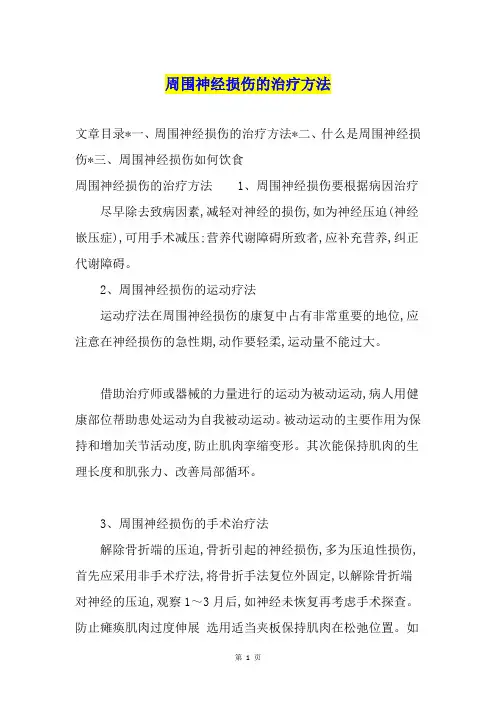 周围神经损伤的治疗方法

文章目录*一、周围神经损伤的治疗方法*二、什么是周围神经损伤*三、周围神经损伤如何饮食

周围神经损伤的治疗方法　　1、周围神经损伤要根据病因治疗　尽早除去致病因素,减轻对神经的损伤,如为神经压迫(神经嵌压症),可用手术减压;营养代谢障碍所致者,应补充营养,纠正代谢障碍。

2、周围神经损伤的运动疗法

运动疗法在周围神经损伤的康复中占有非常重要的地位,应注意在神经损伤的急性期,动作要轻柔,运动量不能过大。

借助治疗师或器械的力量进行的运动为被动运动,病人用健康部位帮助患处运动为自我被动运动。被动运动的主要作用为保持和增加关节活动度,防止肌肉挛缩变形。其次能保持肌肉的生理长度和肌张力、改善局部循环。

3、周围神经损伤的手术治疗法

解除骨折端的压迫,骨折引起的神经损伤,多为压迫性损伤,首先应采用非手术疗法,将骨折手法复位外固定,以解除骨折端对神经的压迫,观察1～3月后,如神经未恢复再考虑手术探查。防止瘫痪肌肉过度伸展　选用适当夹板保持肌肉在松弛位置。如

第 1 页